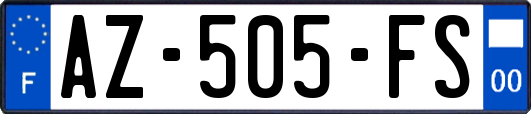 F
AZ-505-FS
00